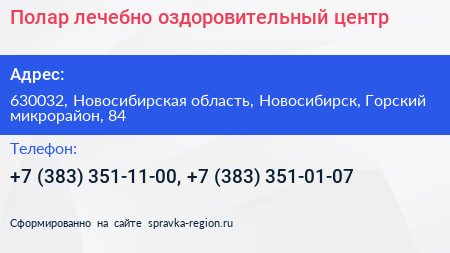 Полар лечебно оздоровительный центр

Адрес:

630032, Новосибирская область, Новосибирск, Горский микрорайон, 84

Телефон:

+7 (383) 351-11-00, +7 (383) 351-01-07

Сформированно на сайте spravka-region.ru